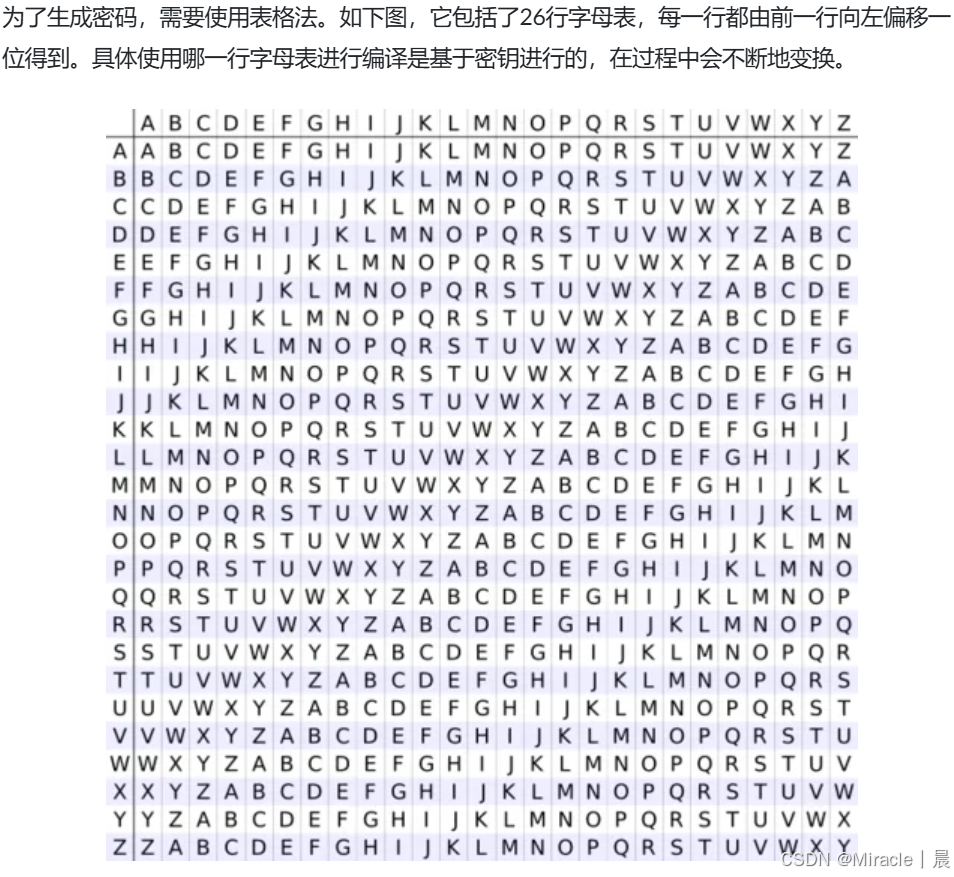 为了生成密码，需要使用表格法。如下图，它包括了26行字母表，每一行都由前一行向左偏移一位得到。具体使用哪一行字母表进行编译是基于密钥进行的，在过程中会不断地变换。

| | A | B | C | D | E | F | G | H | I | J | K | L | M | N | O | P | Q | R | S | T | U | V | W | X | Y | Z |
|---|---|---|---|---|---|---|---|---|---|---|---|---|---|---|---|---|---|---|---|---|---|---|---|---|---|---|
| A | A | B | C | D | E | F | G | H | I | J | K | L | M | N | O | P | Q | R | S | T | U | V | W | X | Y | Z |
| B | B | C | D | E | F | G | H | I | J | K | L | M | N | O | P | Q | R | S | T | U | V | W | X | Y | Z | A |
| C | C | D | E | F | G | H | I | J | K | L | M | N | O | P | Q | R | S | T | U | V | W | X | Y | Z | A | B |
| D | D | E | F | G | H | I | J | K | L | M | N | O | P | Q | R | S | T | U | V | W | X | Y | Z | A | B | C |
| E | E | F | G | H | I | J | K | L | M | N | O | P | Q | R | S | T | U | V | W | X | Y | Z | A | B | C | D |
| F | F | G | H | I | J | K | L | M | N | O | P | Q | R | S | T | U | V | W | X | Y | Z | A | B | C | D | E |
| G | G | H | I | J | K | L | M | N | O | P | Q | R | S | T | U | V | W | X | Y | Z | A | B | C | D | E | F |
| H | H | I | J | K | L | M | N | O | P | Q | R | S | T | U | V | W | X | Y | Z | A | B | C | D | E | F | G |
| I | I | J | K | L | M | N | O | P | Q | R | S | T | U | V | W | X | Y | Z | A | B | C | D | E | F | G | H |
| J | J | K | L | M | N | O | P | Q | R | S | T | U | V | W | X | Y | Z | A | B | C | D | E | F | G | H | I |
| K | K | L | M | N | O | P | Q | R | S | T | U | V | W | X | Y | Z | A | B | C | D | E | F | G | H | I | J |
| L | L | M | N | O | P | Q | R | S | T | U | V | W | X | Y | Z | A | B | C | D | E | F | G | H | I | J | K |
| M | M | N | O | P | Q | R | S | T | U | V | W | X | Y | Z | A | B | C | D | E | F | G | H | I | J | K | L |
| N | N | O | P | Q | R | S | T | U | V | W | X | Y | Z | A | B | C | D | E | F | G | H | I | J | K | L | M |
| O | O | P | Q | R | S | T | U | V | W | X | Y | Z | A | B | C | D | E | F | G | H | I | J | K | L | M | N |
| P | P | Q | R | S | T | U | V | W | X | Y | Z | A | B | C | D | E | F | G | H | I | J | K | L | M | N | O |
| Q | Q | R | S | T | U | V | W | X | Y | Z | A | B | C | D | E | F | G | H | I | J | K | L | M | N | O | P |
| R | R | S | T | U | V | W | X | Y | Z | A | B | C | D | E | F | G | H | I | J | K | L | M | N | O | P | Q |
| S | S | T | U | V | W | X | Y | Z | A | B | C | D | E | F | G | H | I | J | K | L | M | N | O | P | Q | R |
| T | T | U | V | W | X | Y | Z | A | B | C | D | E | F | G | H | I | J | K | L | M | N | O | P | Q | R | S |
| U | U | V | W | X | Y | Z | A | B | C | D | E | F | G | H | I | J | K | L | M | N | O | P | Q | R | S | T |
| V | V | W | X | Y | Z | A | B | C | D | E | F | G | H | I | J | K | L | M | N | O | P | Q | R | S | T | U |
| W | W | X | Y | Z | A | B | C | D | E | F | G | H | I | J | K | L | M | N | O | P | Q | R | S | T | U | V |
| X | X | Y | Z | A | B | C | D | E | F | G | H | I | J | K | L | M | N | O | P | Q | R | S | T | U | V | W |
| Y | Y | Z | A | B | C | D | E | F | G | H | I | J | K | L | M | N | O | P | Q | R | S | T | U | V | W | X |
| Z | Z | A | B | C | D | E | F | G | H | I | J | K | L | M | N | O | P | Q | R | S | T | U | V | W | X | Y |

CSDN @Miracle | 晨